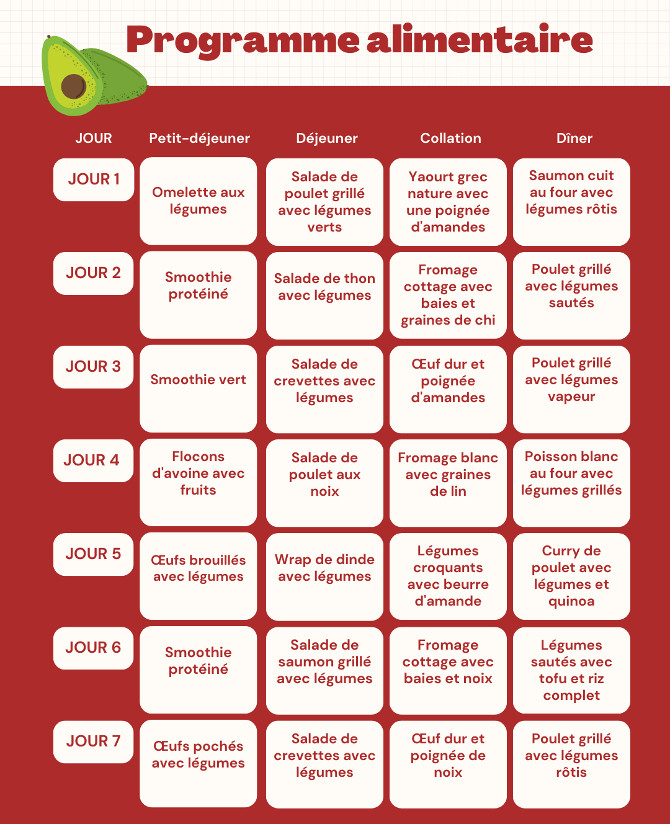 Programme alimentaire

| JOUR | Petit-déjeuner | Déjeuner | Collation | Dîner |
|---|---|---|---|---|
| JOUR 1 | Omelette aux légumes | Salade de poulet grillé avec légumes verts | Yaourt grec nature avec une poignée d'amandes | Saumon cuit au four avec légumes rôtis |
| JOUR 2 | Smoothie protéiné | Salade de thon avec légumes | Fromage cottage avec baies et graines de chi | Poulet grillé avec légumes sautés |
| JOUR 3 | Smoothie vert | Salade de crevettes avec légumes | Œuf dur et poignée d'amandes | Poulet grillé avec légumes vapeur |
| JOUR 4 | Flocons d'avoine avec fruits | Salade de poulet aux noix | Fromage blanc avec graines de lin | Poisson blanc au four avec légumes grillés |
| JOUR 5 | Œufs brouillés avec légumes | Wrap de dinde avec légumes | Légumes croquants avec beurre d'amande | Curry de poulet avec légumes et quinoa |
| JOUR 6 | Smoothie protéiné | Salade de saumon grillé avec légumes | Fromage cottage avec baies et noix | Légumes sautés avec tofu et riz complet |
| JOUR 7 | Œufs pochés avec légumes | Salade de crevettes avec légumes | Œuf dur et poignée de noix | Poulet grillé avec légumes rôtis |